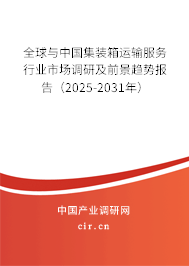 全球与中国集装箱运输服务行业市场调研及前景趋势报告（2025-2031年）

中国产业调研网

cir.cn